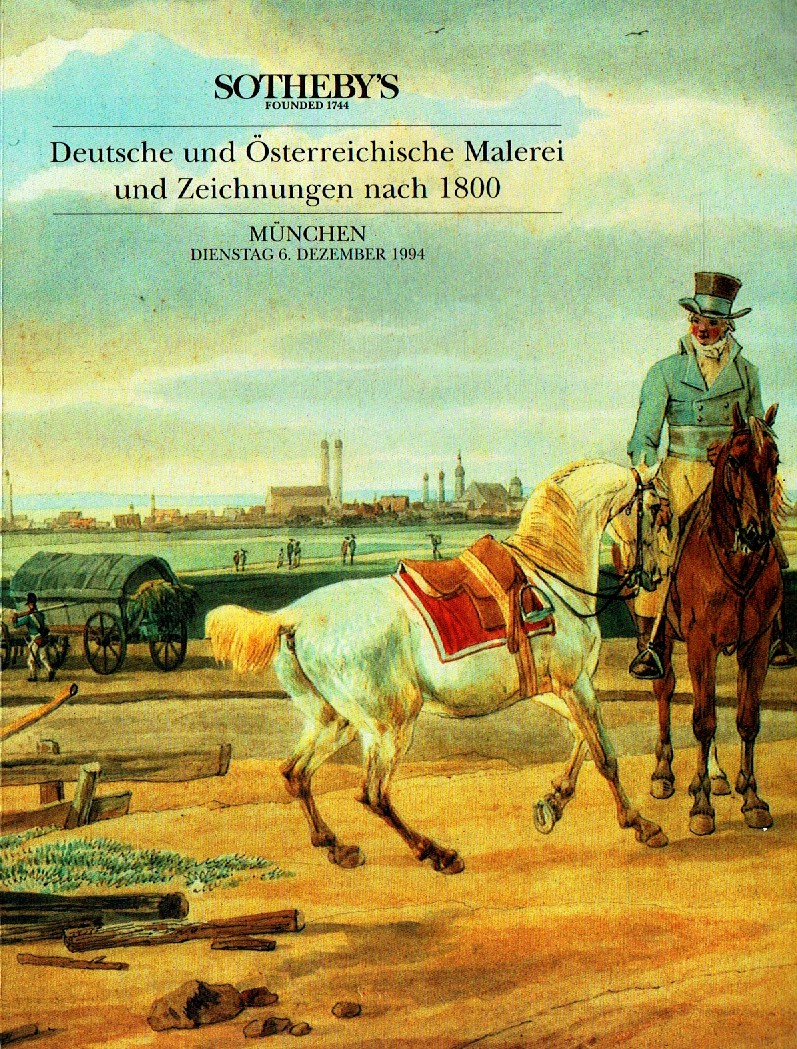 SOTHEBY'S
FOUNDED 1744

Deutsche und Österreichische Malerei und Zeichnungen nach 1800

MÜNCHEN
DIENSTAG 6. DEZEMBER 1994